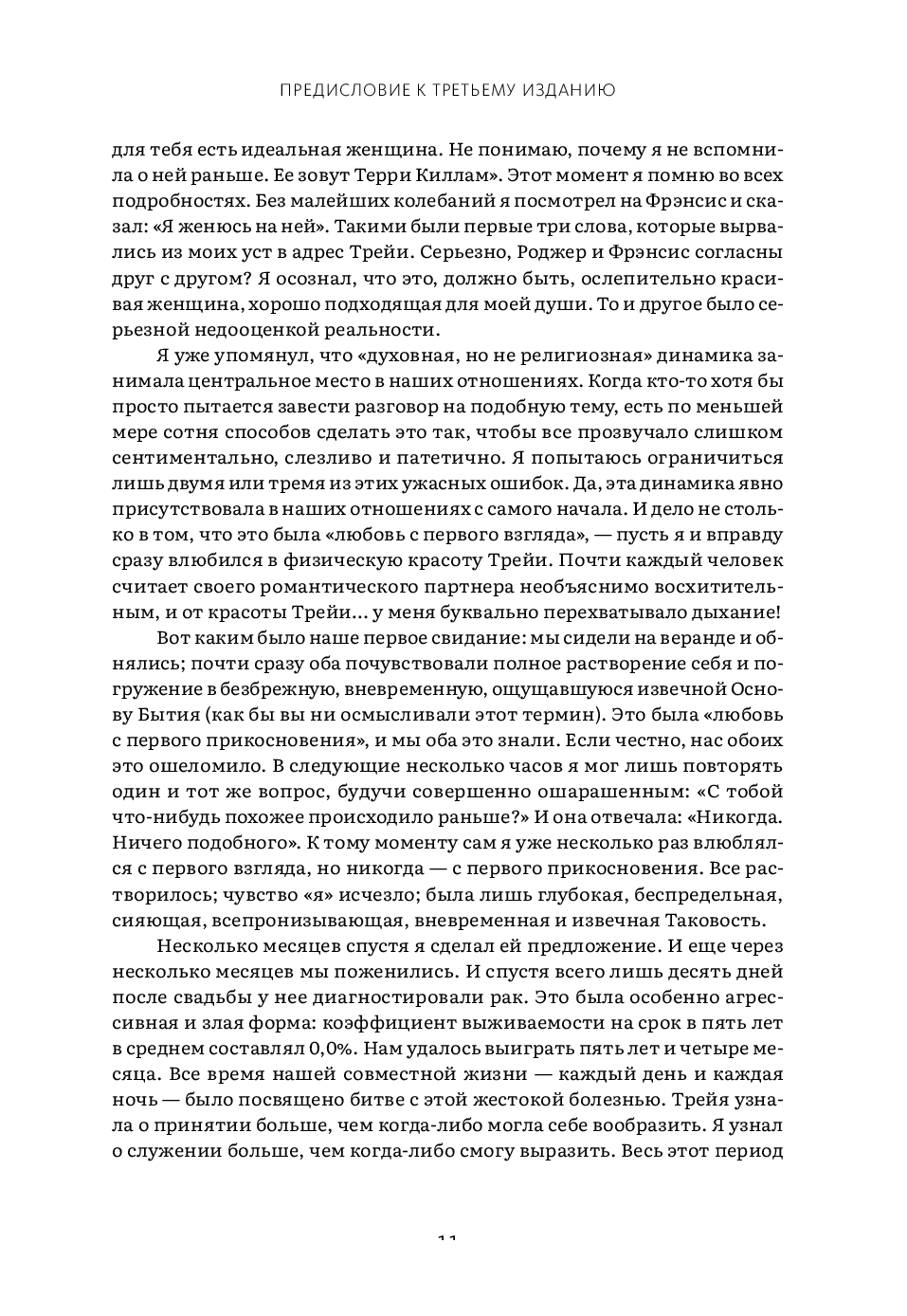 ПРЕДИСЛОВИЕ К ТРЕТЬЕМУ ИЗДАНИЮ

для тебя есть идеальная женщина. Не понимаю, почему я не вспомнила о ней раньше. Ее зовут Терри Киллам». Этот момент я помню во всех подробностях. Без малейших колебаний я посмотрел на Фрэнсис и сказал: «Я женюсь на ней». Такими были первые три слова, которые вырвались из моих уст в адрес Трейи. Серьезно, Роджер и Фрэнсис согласны друг с другом? Я осознал, что это, должно быть, ослепительно красивая женщина, хорошо подходящая для моей души. То и другое было серьезной недооценкой реальности.

Я уже упомянул, что «духовная, но не религиозная» динамика занимала центральное место в наших отношениях. Когда кто-то хотя бы просто пытается завести разговор на подобную тему, есть по меньшей мере сотня способов сделать это так, чтобы все прозвучало слишком сентиментально, слезливо и патетично. Я попытаюсь ограничиться лишь двумя или тремя из этих ужасных ошибок. Да, эта динамика явно присутствовала в наших отношениях с самого начала. И дело не столько в том, что это была «любовь с первого взгляда», — пусть я и вправду сразу влюбился в физическую красоту Трейи. Почти каждый человек считает своего романтического партнера необъяснимо восхитительным, и от красоты Трейи... у меня буквально перехватывало дыхание!

Вот каким было наше первое свидание: мы сидели на веранде и обнялись; почти сразу оба почувствовали полное растворение себя и погружение в безбрежную, вневременную, ощущавшуюся извечной Основу Бытия (как бы вы ни осмысливали этот термин). Это была «любовь с первого прикосновения», и мы оба это знали. Если честно, нас обоих это ошеломило. В следующие несколько часов я мог лишь повторять один и тот же вопрос, будучи совершенно ошарашенным: «С тобой что-нибудь похожее происходило раньше?» И она отвечала: «Никогда. Ничего подобного». К тому моменту сам я уже несколько раз влюблялся с первого взгляда, но никогда — с первого прикосновения. Все растворилось; чувство «я» исчезло; была лишь глубокая, беспредельная, сияющая, всепронизывающая, вневременная и извечная Таковость.

Несколько месяцев спустя я сделал ей предложение. И еще через несколько месяцев мы поженились. И спустя всего лишь десять дней после свадьбы у нее диагностировали рак. Это была особенно агрессивная и злая форма: коэффициент выживаемости на срок в пять лет в среднем составлял 0,0%. Нам удалось выиграть пять лет и четыре месяца. Все время нашей совместной жизни — каждый день и каждая ночь — было посвящено битве с этой жестокой болезнью. Трейя узнала о принятии больше, чем когда-либо могла себе вообразить. Я узнал о служении больше, чем когда-либо смогу выразить. Весь этот период

11